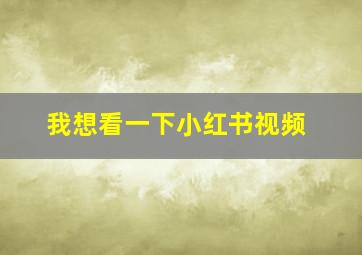 我想看一下小红书视频